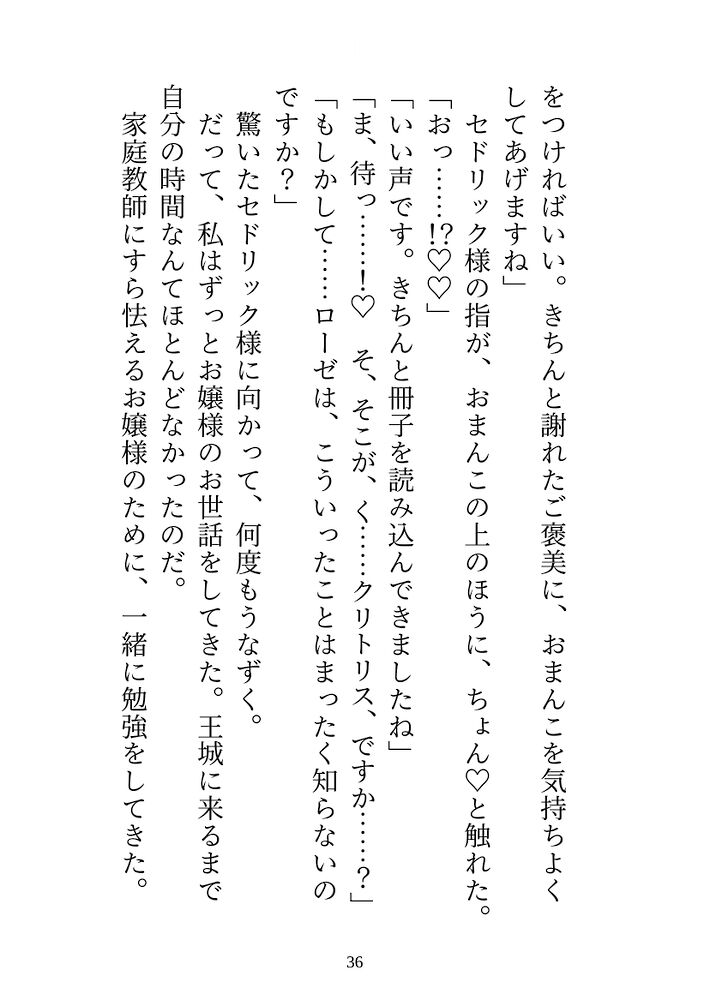 をつければいい。きちんと謝れたご褒美に、おまんこを気持ちよくしてあげますね」
　セドリック様の指が、おまんこの上のほうに、ちょん♡と触れた。
「おっ……!?♡♡」
「いい声です。きちんと冊子を読み込んできましたね」
「ま、待っ……!♡　そ、そこが、く……クリトリス、ですか……?」
「もしかして……ローゼは、こういったことはまったく知らないのですか?」
　驚いたセドリック様に向かって、何度もうなずく。
だって、私はずっとお嬢様のお世話をしてきた。王城に来るまで自分の時間なんてほとんどなかったのだ。
　家庭教師にすら怯えるお嬢様のために、一緒に勉強をしてきた。

36